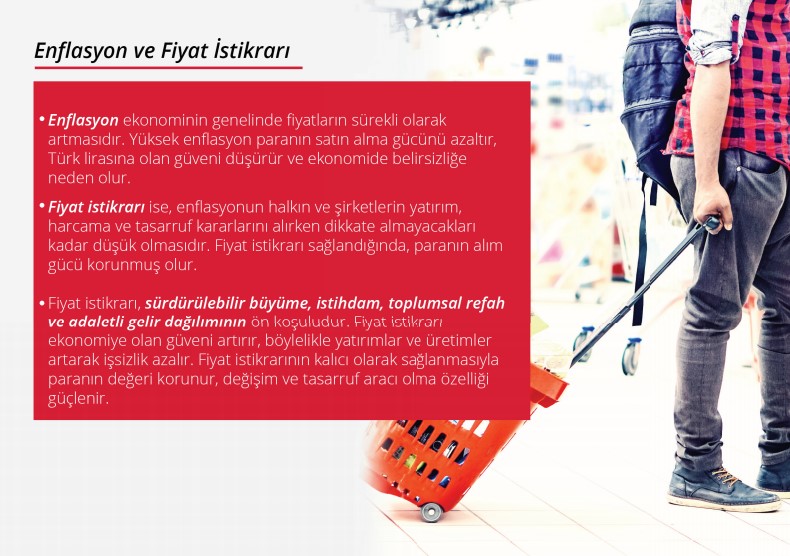 Enflasyon ve Fiyat İstikrarı

• Enflasyon ekonominin genelinde fiyatların sürekli olarak artmasıdır. Yüksek enflasyon paranın satın alma gücünü azaltır, Türk lirasına olan güveni düşürür ve ekonomide belirsizliğe neden olur.

• Fiyat istikrarı ise, enflasyonun halkın ve şirketlerin yatırım, harcama ve tasarruf kararlarını alırken dikkate almayacakları kadar düşük olmasıdır. Fiyat istikrarı sağlandığında, paranın alım gücü korunmuş olur.

• Fiyat istikrarı, sürdürülebilir büyüme, istihdam, toplumsal refah ve adaletli gelir dağılımının ön koşuludur. Fiyat istikrarı ekonomiye olan güveni artırır, böylelikle yatırımlar ve üretimler artarak işsizlik azalır. Fiyat istikrarının kalıcı olarak sağlanmasıyla paranın değeri korunur, değişim ve tasarruf aracı olma özelliği güçlenir.